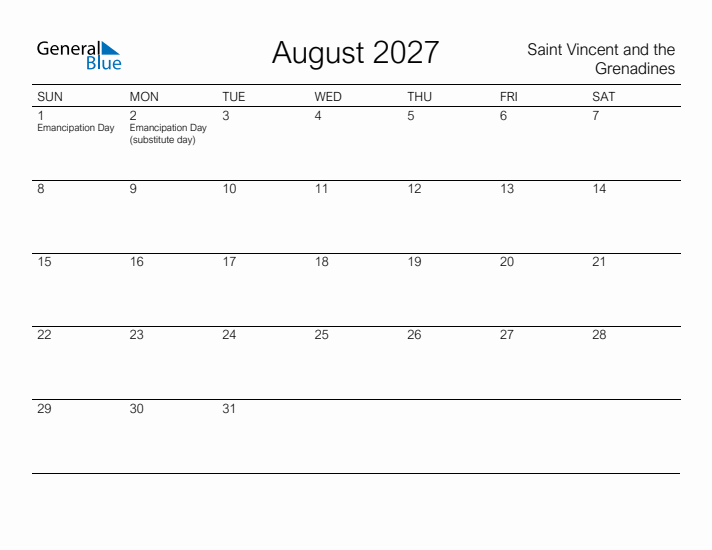 General Blue

August 2027

Saint Vincent and the Grenadines

| SUN | MON | TUE | WED | THU | FRI | SAT |
|---|---|---|---|---|---|---|
| 1 Emancipation Day | 2 Emancipation Day (substitute day) | 3 | 4 | 5 | 6 | 7 |
| 8 | 9 | 10 | 11 | 12 | 13 | 14 |
| 15 | 16 | 17 | 18 | 19 | 20 | 21 |
| 22 | 23 | 24 | 25 | 26 | 27 | 28 |
| 29 | 30 | 31 | | | | |